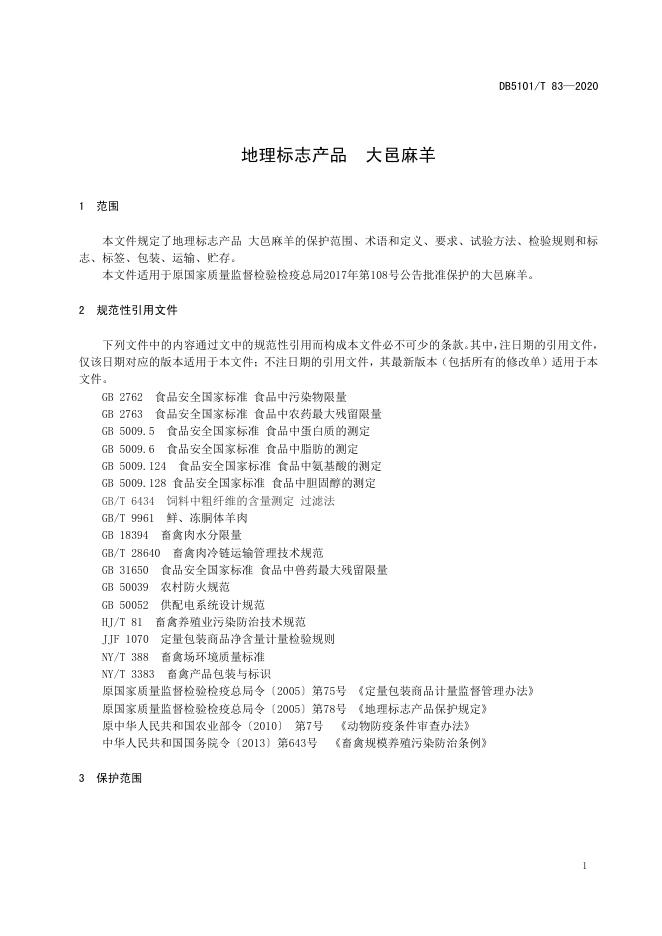 DB5101/T 83—2020

地理标志产品　大邑麻羊

1　范围

本文件规定了地理标志产品 大邑麻羊的保护范围、术语和定义、要求、试验方法、检验规则和标志、标签、包装、运输、贮存。
本文件适用于原国家质量监督检验检疫总局2017年第108号公告批准保护的大邑麻羊。

2　规范性引用文件

下列文件中的内容通过文中的规范性引用而构成本文件必不可少的条款。其中，注日期的引用文件，仅该日期对应的版本适用于本文件；不注日期的引用文件，其最新版本（包括所有的修改单）适用于本文件。
GB 2762　食品安全国家标准 食品中污染物限量
GB 2763　食品安全国家标准 食品中农药最大残留限量
GB 5009.5　食品安全国家标准 食品中蛋白质的测定
GB 5009.6　食品安全国家标准 食品中脂肪的测定
GB 5009.124　食品安全国家标准 食品中氨基酸的测定
GB 5009.128 食品安全国家标准 食品中胆固醇的测定
GB/T 6434　饲料中粗纤维的含量测定 过滤法
GB/T 9961　鲜、冻胴体羊肉
GB 18394　畜禽肉水分限量
GB/T 28640　畜禽肉冷链运输管理技术规范
GB 31650　食品安全国家标准 食品中兽药最大残留限量
GB 50039　农村防火规范
GB 50052　供配电系统设计规范
HJ/T 81　畜禽养殖业污染防治技术规范
JJF 1070　定量包装商品净含量计量检验规则
NY/T 388　畜禽场环境质量标准
NY/T 3383　畜禽产品包装与标识
原国家质量监督检验检疫总局令〔2005〕第75号 《定量包装商品计量监督管理办法》
原国家质量监督检验检疫总局令〔2005〕第78号 《地理标志产品保护规定》
原中华人民共和国农业部令〔2010〕 第7号　《动物防疫条件审查办法》
中华人民共和国国务院令〔2013〕第643号　《畜禽规模养殖污染防治条例》

3　保护范围

1